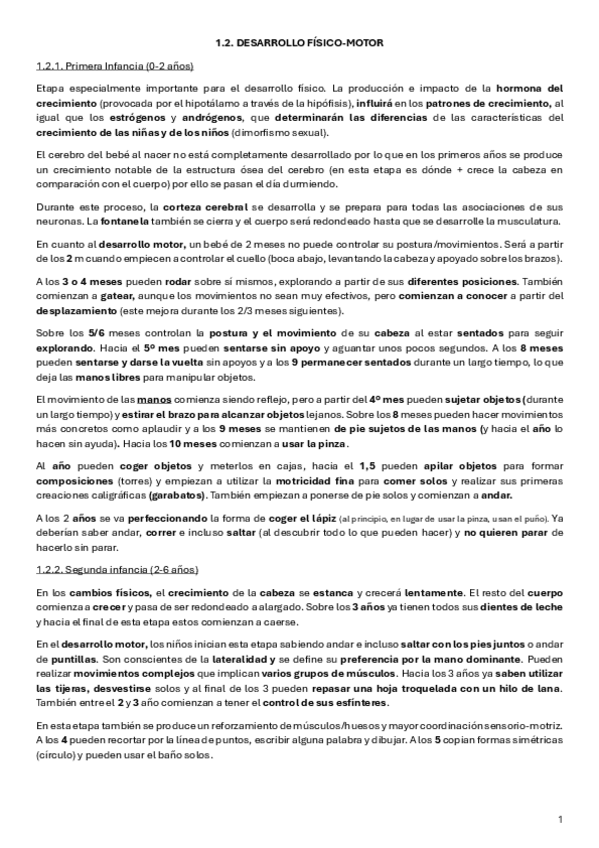 1.2. DESARROLLO FÍSICO-MOTOR

1.2.1. Primera Infancia (0-2 años)

Etapa especialmente importante para el desarrollo físico. La producción e impacto de la hormona del crecimiento (provocada por el hipotálamo a través de la hipófisis), influirá en los patrones de crecimiento, al igual que los estrógenos y andrógenos, que determinarán las diferencias de las características del crecimiento de las niñas y de los niños (dimorfismo sexual).

El cerebro del bebé al nacer no está completamente desarrollado por lo que en los primeros años se produce un crecimiento notable de la estructura ósea del cerebro (en esta etapa es dónde + crece la cabeza en comparación con el cuerpo) por ello se pasan el día durmiendo.

Durante este proceso, la corteza cerebral se desarrolla y se prepara para todas las asociaciones de sus neuronas. La fontanela también se cierra y el cuerpo será redondeado hasta que se desarrolle la musculatura.

En cuanto al desarrollo motor, un bebé de 2 meses no puede controlar su postura/movimientos. Será a partir de los 2 m cuando empiecen a controlar el cuello (boca abajo, levantando la cabeza y apoyado sobre los brazos).

A los 3 o 4 meses pueden rodar sobre sí mismos, explorando a partir de sus diferentes posiciones. También comienzan a gatear, aunque los movimientos no sean muy efectivos, pero comienzan a conocer a partir del desplazamiento (este mejora durante los 2/3 meses siguientes).

Sobre los 5/6 meses controlan la postura y el movimiento de su cabeza al estar sentados para seguir explorando. Hacia el 5º mes pueden sentarse sin apoyo y aguantar unos pocos segundos. A los 8 meses pueden sentarse y darse la vuelta sin apoyos y a los 9 permanecer sentados durante un largo tiempo, lo que deja las manos libres para manipular objetos.

El movimiento de las manos comienza siendo reflejo, pero a partir del 4º mes pueden sujetar objetos (durante un largo tiempo) y estirar el brazo para alcanzar objetos lejanos. Sobre los 8 meses pueden hacer movimientos más concretos como aplaudir y a los 9 meses se mantienen de pie sujetos de las manos (y hacia el año lo hacen sin ayuda). Hacia los 10 meses comienzan a usar la pinza.

Al año pueden coger objetos y meterlos en cajas, hacia el 1,5 pueden apilar objetos para formar composiciones (torres) y empiezan a utilizar la motricidad fina para comer solos y realizar sus primeras creaciones caligráficas (garabatos). También empiezan a ponerse de pie solos y comienzan a andar.

A los 2 años se va perfeccionando la forma de coger el lápiz (al principio, en lugar de usar la pinza, usan el puño). Ya deberían saber andar, correr e incluso saltar (al descubrir todo lo que pueden hacer) y no quieren parar de hacerlo sin parar.

1.2.2. Segunda infancia (2-6 años)

En los cambios físicos, el crecimiento de la cabeza se estanca y crecerá lentamente. El resto del cuerpo comienza a crecer y pasa de ser redondeado a alargado. Sobre los 3 años ya tienen todos sus dientes de leche y hacia el final de esta etapa estos comienzan a caerse.

En el desarrollo motor, los niños inician esta etapa sabiendo andar e incluso saltar con los pies juntos o andar de puntillas. Son conscientes de la lateralidad y se define su preferencia por la mano dominante. Pueden realizar movimientos complejos que implican varios grupos de músculos. Hacia los 3 años ya saben utilizar las tijeras, desvestirse solos y al final de los 3 pueden repasar una hoja troquelada con un hilo de lana. También entre el 2 y 3 año comienzan a tener el control de sus esfínteres.

En esta etapa también se produce un reforzamiento de músculos/huesos y mayor coordinación sensorio-motriz. A los 4 pueden recortar por la línea de puntos, escribir alguna palabra y dibujar. A los 5 copian formas simétricas (círculo) y pueden usar el baño solos.

1